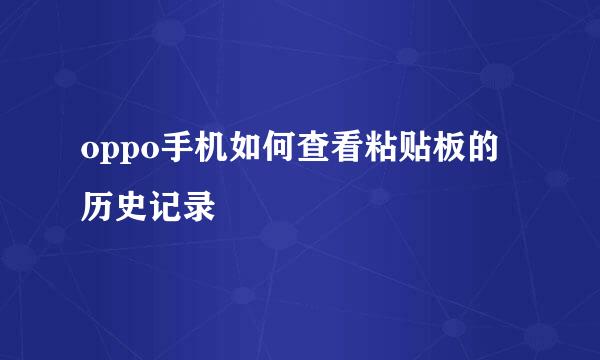 oppo手机如何查看粘贴板的历史记录